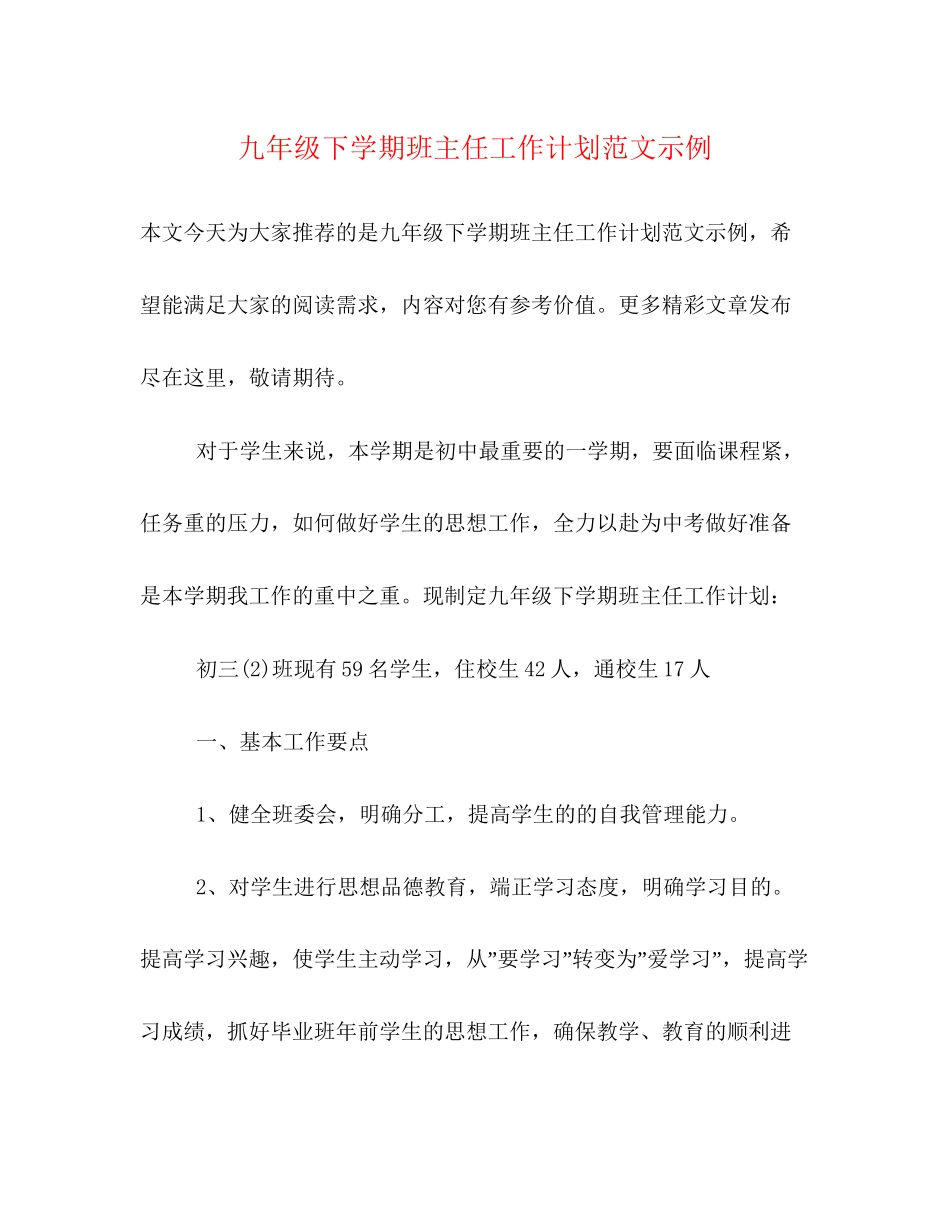 九年级下学期班主任工作计划范文示例

本文今天为大家推荐的是九年级下学期班主任工作计划范文示例，希望能满足大家的阅读需求，内容对您有参考价值。更多精彩文章发布尽在这里，敬请期待。

对于学生来说，本学期是初中最重要的一学期，要面临课程紧，任务重的压力，如何做好学生的思想工作，全力以赴为中考做好准备是本学期我工作的重中之重。现制定九年级下学期班主任工作计划：

初三(2)班现有59名学生，住校生42人，通校生17人

一、基本工作要点

1、健全班委会，明确分工，提高学生的的自我管理能力。

2、对学生进行思想品德教育，端正学习态度，明确学习目的。提高学习兴趣，使学生主动学习，从”要学习”转变为”爱学习”，提高学习成绩，抓好毕业班年前学生的思想工作，确保教学、教育的顺利进